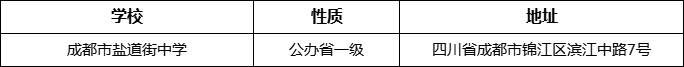 | 学校 | 性质 | 地址 |
|---|---|---|
| 成都市盐道街中学 | 公办省一级 | 四川省成都市锦江区滨江中路7号 |